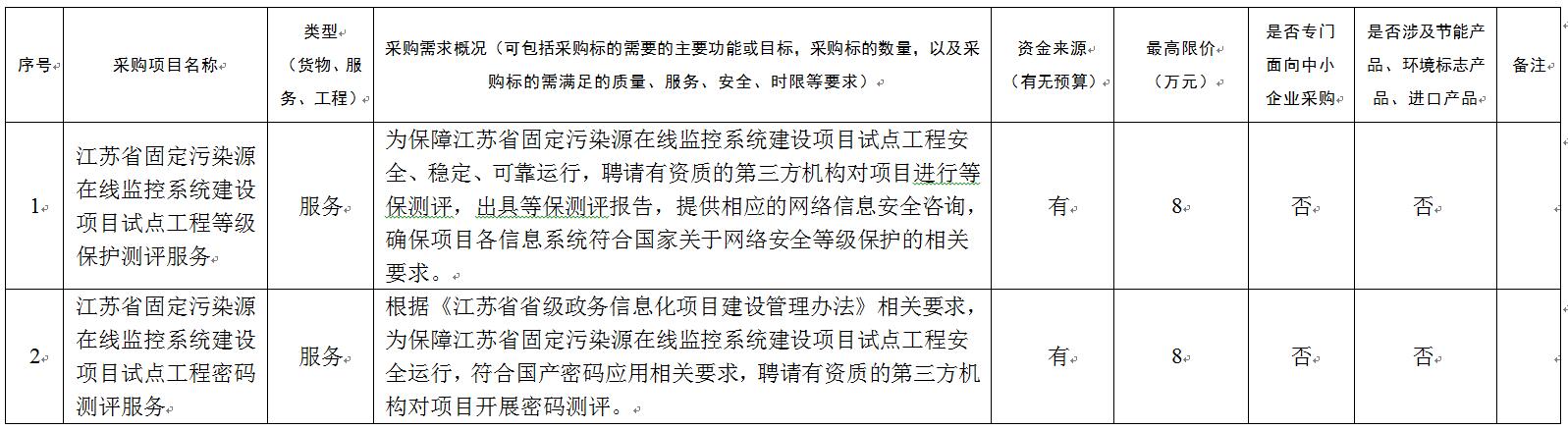 | 序号 | 采购项目名称 | 类型（货物、服务、工程） | 采购需求概况（可包括采购标的需要的主要功能或目标，采购标的数量，以及采购标的需满足的质量、服务、安全、时限等要求） | 资金来源（有无预算） | 最高限价（万元） | 是否专门面向中小企业采购 | 是否涉及节能产品、环境标志产品、进口产品 | 备注 |
|---|---|---|---|---|---|---|---|---|
| 1 | 江苏省固定污染源在线监控系统建设项目试点工程等级保护测评服务 | 服务 | 为保障江苏省固定污染源在线监控系统建设项目试点工程安全、稳定、可靠运行，聘请有资质的第三方机构对项目进行等保测评，出具等保测评报告，提供相应的网络信息安全咨询，确保项目各信息系统符合国家关于网络安全等级保护的相关要求。 | 有 | 8 | 否 | 否 | |
| 2 | 江苏省固定污染源在线监控系统建设项目试点工程密码测评服务 | 服务 | 根据《江苏省省级政务信息化项目建设管理办法》相关要求，为保障江苏省固定污染源在线监控系统建设项目试点工程安全运行，符合国产密码应用相关要求，聘请有资质的第三方机构对项目开展密码测评。 | 有 | 8 | 否 | 否 | |